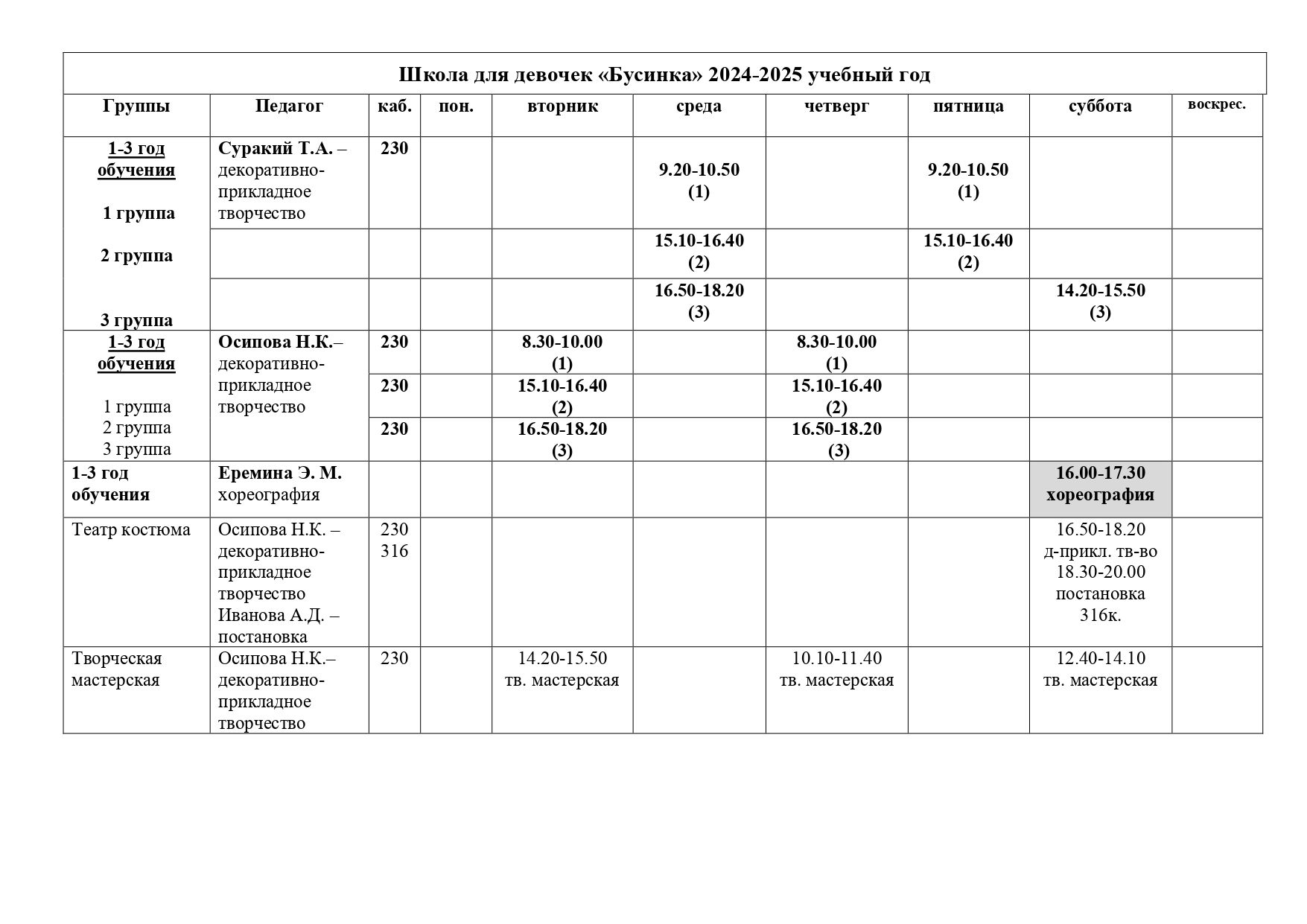 Школа для девочек «Бусинка» 2024-2025 учебный год

| Группы | Педагог | каб. | пон. | вторник | среда | четверг | пятница | суббота | воскрес. |
|---|---|---|---|---|---|---|---|---|---|
| 1-3 год обучения 1 группа | Суракий Т.А. – декоративно-прикладное творчество | 230 | | | 9.20-10.50 (1) | | 9.20-10.50 (1) | | |
| 2 группа | | | | | 15.10-16.40 (2) | | 15.10-16.40 (2) | | |
| 3 группа | | | | | 16.50-18.20 (3) | | | 14.20-15.50 (3) | |
| 1-3 год обучения 1 группа | Осипова Н.К.– декоративно-прикладное творчество | 230 | | 8.30-10.00 (1) | | 8.30-10.00 (1) | | | |
| 2 группа | | 230 | | 15.10-16.40 (2) | | 15.10-16.40 (2) | | | |
| 3 группа | | 230 | | 16.50-18.20 (3) | | 16.50-18.20 (3) | | | |
| 1-3 год обучения | Еремина Э. М. хореография | | | | | | | 16.00-17.30 хореография | |
| Театр костюма | Осипова Н.К. – декоративно-прикладное творчество Иванова А.Д. – постановка | 230 316 | | | | | | 16.50-18.20 д-прикл. тв-во 18.30-20.00 постановка 316к. | |
| Творческая мастерская | Осипова Н.К.– декоративно-прикладное творчество | 230 | | 14.20-15.50 тв. мастерская | | 10.10-11.40 тв. мастерская | | 12.40-14.10 тв. мастерская | |